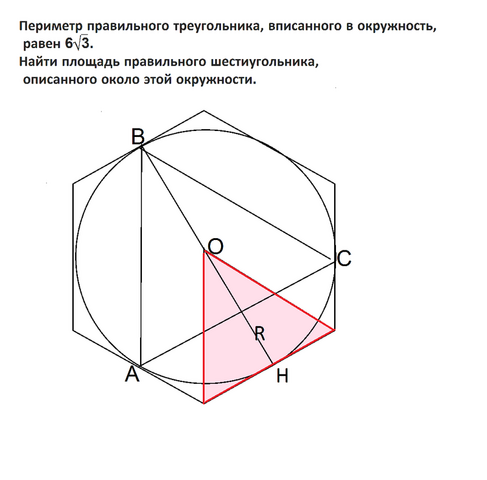 Периметр правильного треугольника, вписанного в окружность, равен $6\sqrt{3}$.
Найти площадь правильного шестиугольника, описанного около этой окружности.

B
O
C
R
A
H